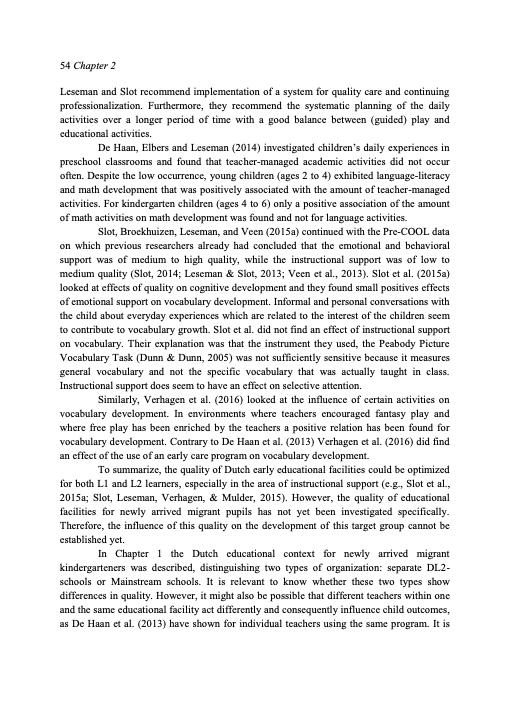 54 Chapter 2

Leseman and Slot recommend implementation of a system for quality care and continuing professionalization. Furthermore, they recommend the systematic planning of the daily activities over a longer period of time with a good balance between (guided) play and educational activities.

De Haan, Elbers and Leseman (2014) investigated children's daily experiences in preschool classrooms and found that teacher-managed academic activities did not occur often. Despite the low occurrence, young children (ages 2 to 4) exhibited language-literacy and math development that was positively associated with the amount of teacher-managed activities. For kindergarten children (ages 4 to 6) only a positive association of the amount of math activities on math development was found and not for language activities.

Slot, Broekhuizen, Leseman, and Veen (2015a) continued with the Pre-COOL data on which previous researchers already had concluded that the emotional and behavioral support was of medium to high quality, while the instructional support was of low to medium quality (Slot, 2014; Leseman & Slot, 2013; Veen et al., 2013). Slot et al. (2015a) looked at effects of quality on cognitive development and they found small positives effects of emotional support on vocabulary development. Informal and personal conversations with the child about everyday experiences which are related to the interest of the children seem to contribute to vocabulary growth. Slot et al. did not find an effect of instructional support on vocabulary. Their explanation was that the instrument they used, the Peabody Picture Vocabulary Task (Dunn & Dunn, 2005) was not sufficiently sensitive because it measures general vocabulary and not the specific vocabulary that was actually taught in class. Instructional support does seem to have an effect on selective attention.

Similarly, Verhagen et al. (2016) looked at the influence of certain activities on vocabulary development. In environments where teachers encouraged fantasy play and where free play has been enriched by the teachers a positive relation has been found for vocabulary development. Contrary to De Haan et al. (2013) Verhagen et al. (2016) did find an effect of the use of an early care program on vocabulary development.

To summarize, the quality of Dutch early educational facilities could be optimized for both L1 and L2 learners, especially in the area of instructional support (e.g., Slot et al., 2015a; Slot, Leseman, Verhagen, & Mulder, 2015). However, the quality of educational facilities for newly arrived migrant pupils has not yet been investigated specifically. Therefore, the influence of this quality on the development of this target group cannot be established yet.

In Chapter 1 the Dutch educational context for newly arrived migrant kindergarteners was described, distinguishing two types of organization: separate DL2-schools or Mainstream schools. It is relevant to know whether these two types show differences in quality. However, it might also be possible that different teachers within one and the same educational facility act differently and consequently influence child outcomes, as De Haan et al. (2013) have shown for individual teachers using the same program. It is